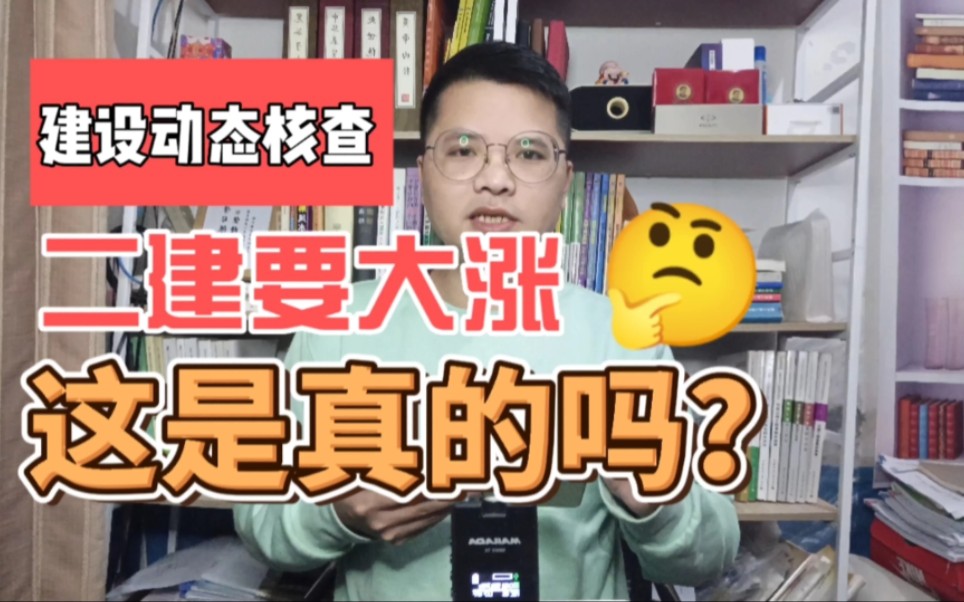 建设动态核查

二建要大涨

这是真的吗?